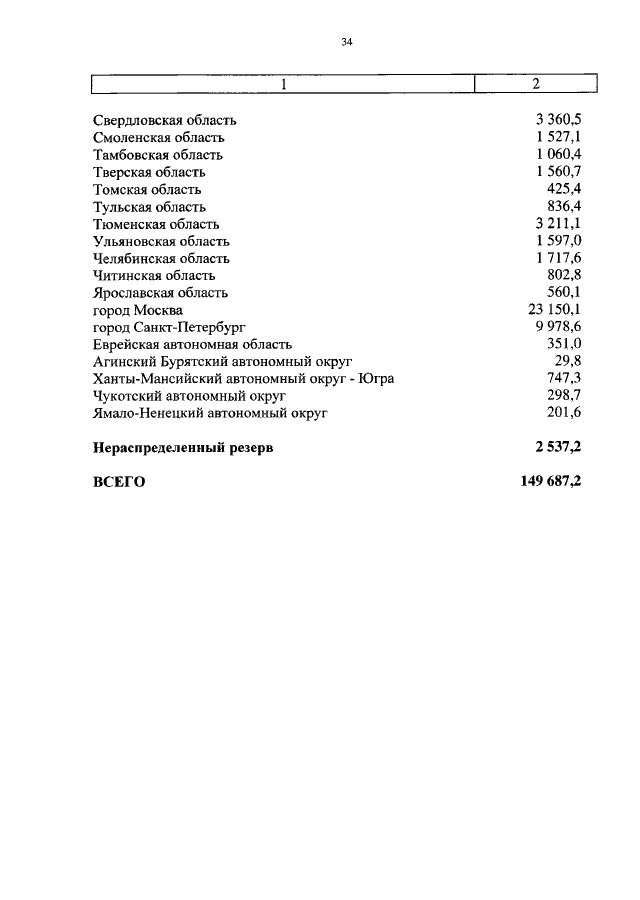 34

| 1 | 2 |
|---|---|
| Свердловская область | 3 360,5 |
| Смоленская область | 1 527,1 |
| Тамбовская область | 1 060,4 |
| Тверская область | 1 560,7 |
| Томская область | 425,4 |
| Тульская область | 836,4 |
| Тюменская область | 3 211,1 |
| Ульяновская область | 1 597,0 |
| Челябинская область | 1 717,6 |
| Читинская область | 802,8 |
| Ярославская область | 560,1 |
| город Москва | 23 150,1 |
| город Санкт-Петербург | 9 978,6 |
| Еврейская автономная область | 351,0 |
| Агинский Бурятский автономный округ | 29,8 |
| Ханты-Мансийский автономный округ - Югра | 747,3 |
| Чукотский автономный округ | 298,7 |
| Ямало-Ненецкий автономный округ | 201,6 |
| **Нераспределенный резерв** | **2 537,2** |
| **ВСЕГО** | **149 687,2** |